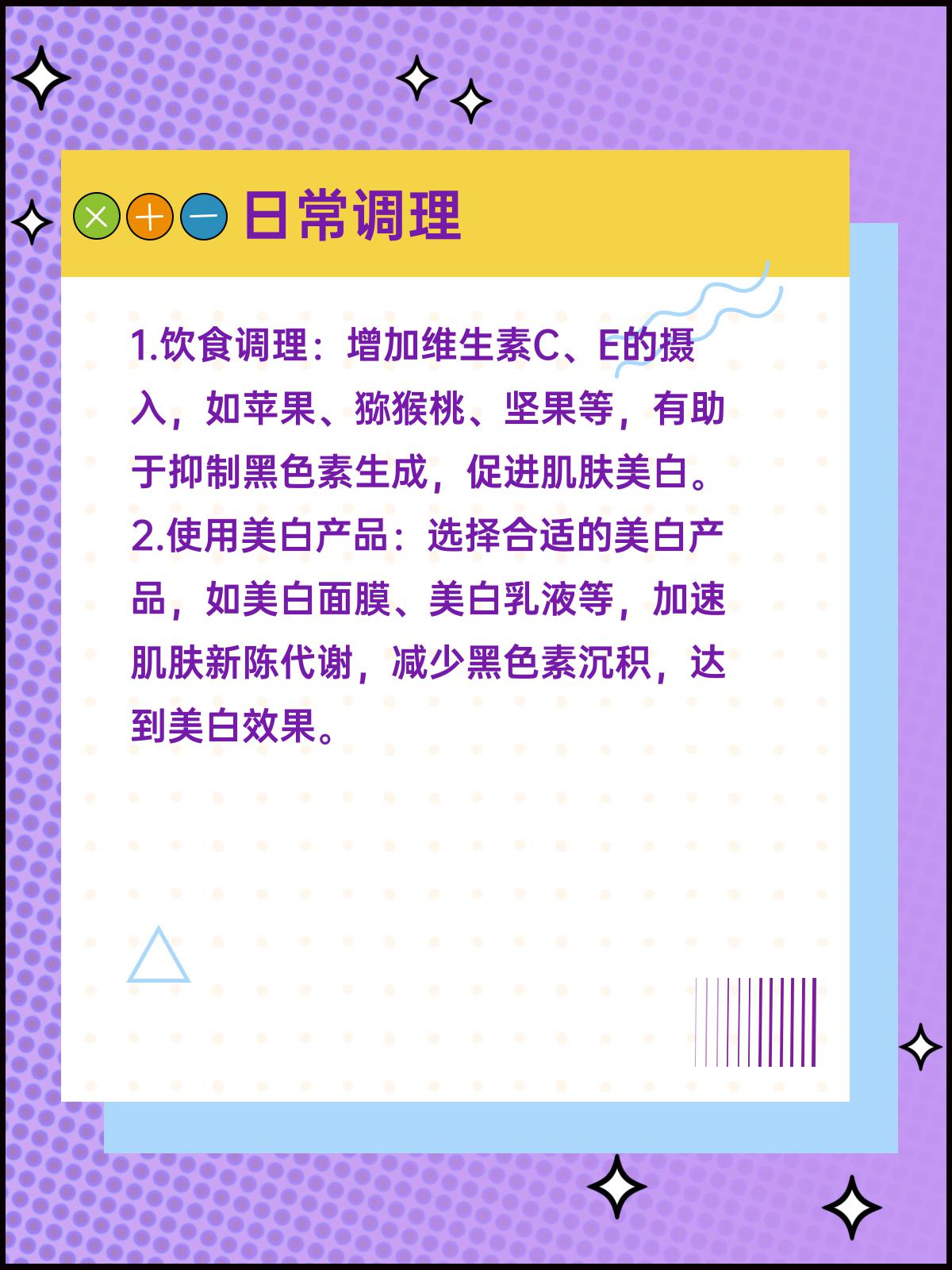 日常调理

1.饮食调理：增加维生素C、E的摄入，如苹果、猕猴桃、坚果等，有助于抑制黑色素生成，促进肌肤美白。
2.使用美白产品：选择合适的美白产品，如美白面膜、美白乳液等，加速肌肤新陈代谢，减少黑色素沉积，达到美白效果。